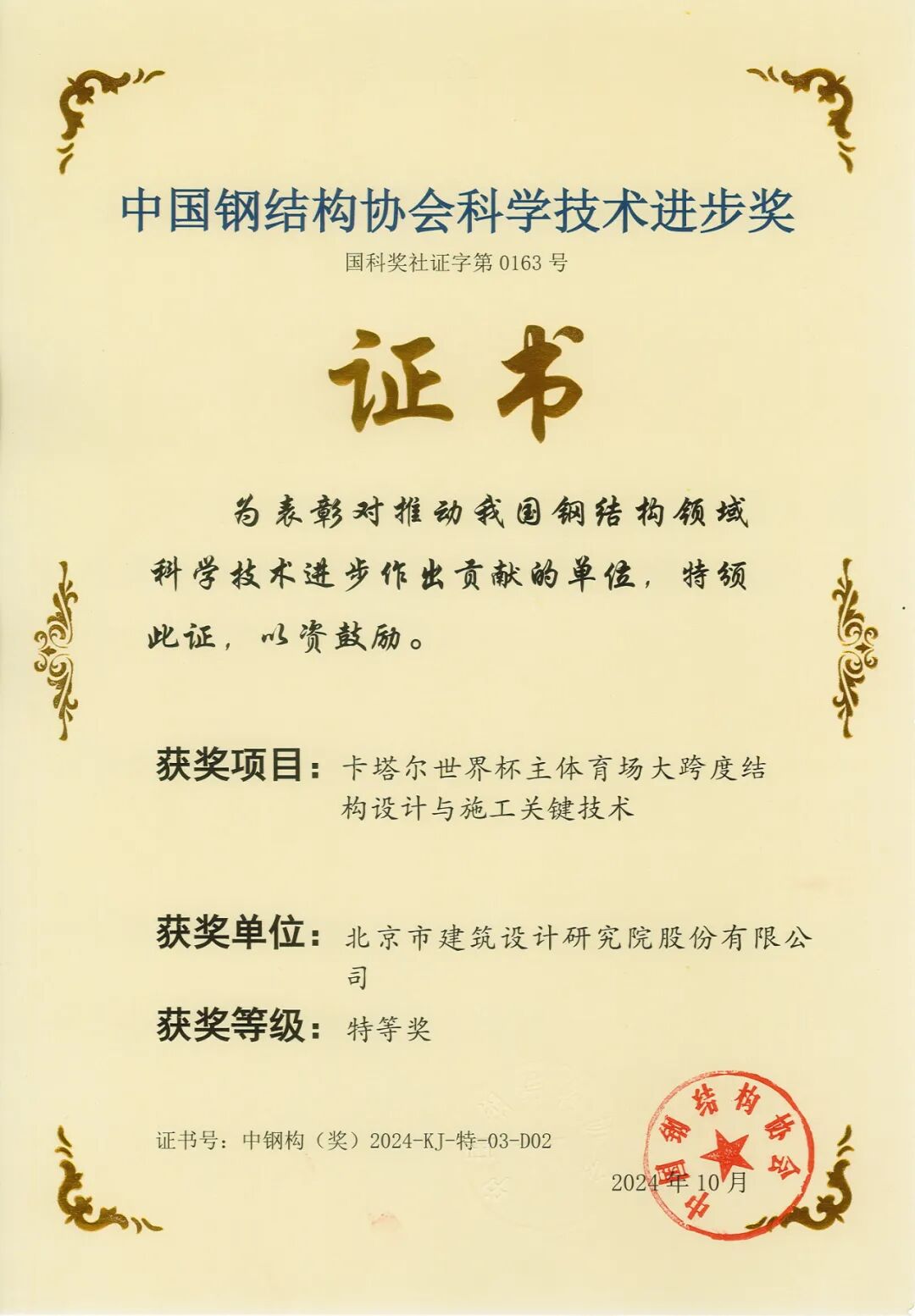 中国钢结构协会科学技术进步奖

国科奖社证字第 0163 号

证书

为表彰对推动我国钢结构领域科学技术进步作出贡献的单位，特颁此证，以资鼓励。

获奖项目：卡塔尔世界杯主体育场大跨度结构设计与施工关键技术

获奖单位：北京市建筑设计研究院股份有限公司

获奖等级：特等奖

证书号：中钢构（奖）2024-KJ-特-03-D02

2024 年 10 月

中国钢结构协会